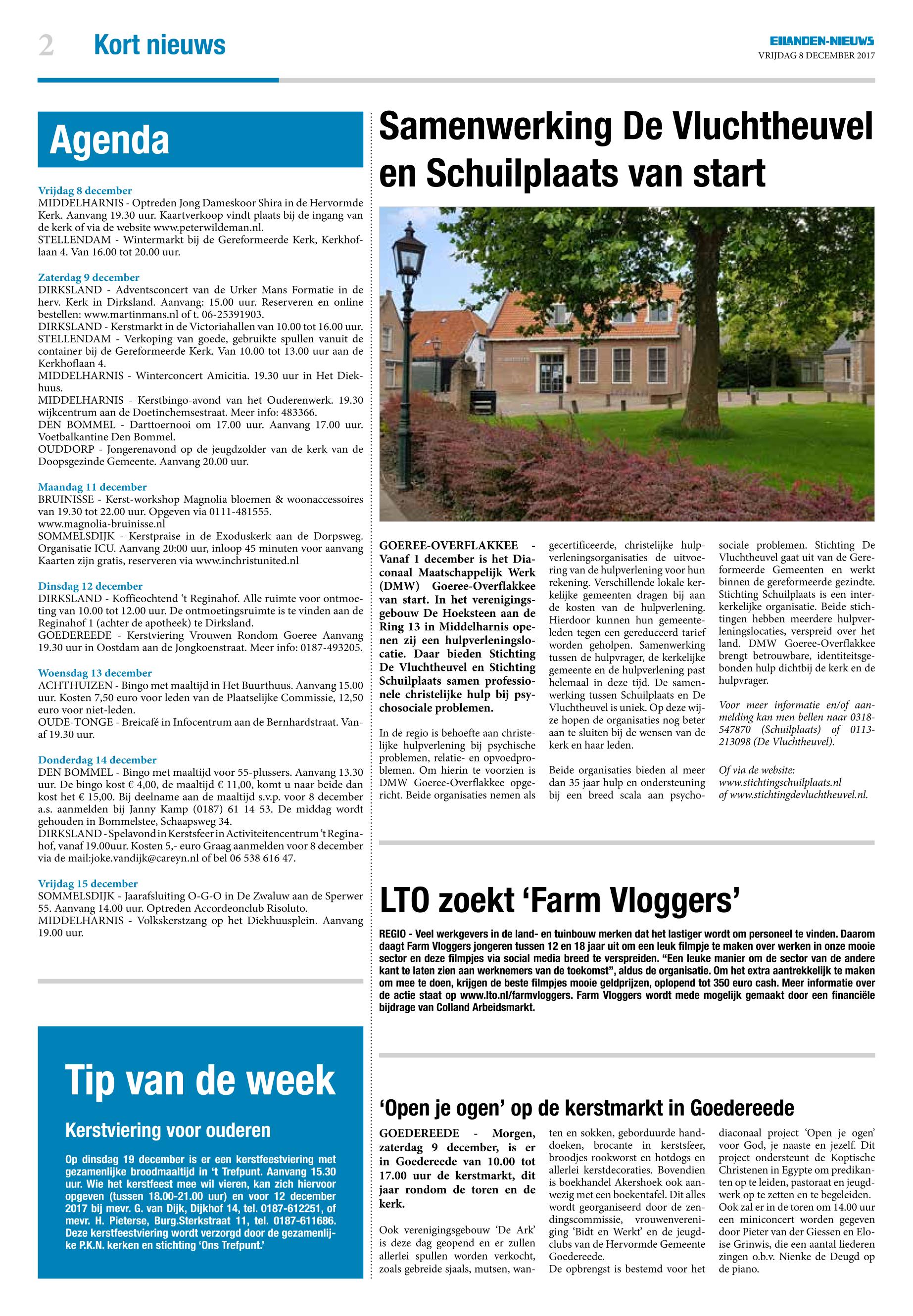 2 Kort nieuws

EILANDEN-NIEUWS
VRIJDAG 8 DECEMBER 2017

Agenda

Vrijdag 8 december
MIDDELHARNIS - Optreden Jong Dameskoor Shira in de Hervormde Kerk. Aanvang 19.30 uur. Kaartverkoop vindt plaats bij de ingang van de kerk of via de website www.peterwildeman.nl.
STELLENDAM - Wintermarkt bij de Gereformeerde Kerk, Kerkhoflaan 4. Van 16.00 tot 20.00 uur.

Zaterdag 9 december
DIRKSLAND - Adventsconcert van de Urker Mans Formatie in de herv. Kerk in Dirksland. Aanvang: 15.00 uur. Reserveren en online bestellen: www.martinmans.nl of t. 06-25391903.
DIRKSLAND - Kerstmarkt in de Victoriahallen van 10.00 tot 16.00 uur.
STELLENDAM - Verkoping van goede, gebruikte spullen vanuit de container bij de Gereformeerde Kerk. Van 10.00 tot 13.00 uur aan de Kerkhoflaan 4.
MIDDELHARNIS - Winterconcert Amicitia. 19.30 uur in Het Diekhuus.
MIDDELHARNIS - Kerstbingo-avond van het Ouderenwerk. 19.30 wijkcentrum aan de Doetinchemsestraat. Meer info: 483366.
DEN BOMMEL - Darttoernooi om 17.00 uur. Aanvang 17.00 uur. Voetbalkantine Den Bommel.
OUDDORP - Jongerenavond op de jeugdzolder van de kerk van de Doopsgezinde Gemeente. Aanvang 20.00 uur.

Maandag 11 december
BRUINISSE - Kerst-workshop Magnolia bloemen & woonaccessoires van 19.30 tot 22.00 uur. Opgeven via 0111-481555.
www.magnolia-bruinisse.nl
SOMMELSDIJK - Kerstpraise in de Exoduskerk aan de Dorpsweg. Organisatie ICU. Aanvang 20:00 uur, inloop 45 minuten voor aanvang Kaarten zijn gratis, reserveren via www.inchristunited.nl

Dinsdag 12 december
DIRKSLAND - Koffieochtend 't Reginahof. Alle ruimte voor ontmoeting van 10.00 tot 12.00 uur. De ontmoetingsruimte is te vinden aan de Reginahof 1 (achter de apotheek) te Dirksland.
GOEDEREEDE - Kerstviering Vrouwen Rondom Goeree Aanvang 19.30 uur in Oostdam aan de Jongkoenstraat. Meer info: 0187-493205.

Woensdag 13 december
ACHTHUIZEN - Bingo met maaltijd in Het Buurthuus. Aanvang 15.00 uur. Kosten 7,50 euro voor leden van de Plaatselijke Commissie, 12,50 euro voor niet-leden.
OUDE-TONGE - Breicafé in Infocentrum aan de Bernhardstraat. Vanaf 19.30 uur.

Donderdag 14 december
DEN BOMMEL - Bingo met maaltijd voor 55-plussers. Aanvang 13.30 uur. De bingo kost € 4,00, de maaltijd € 11,00, komt u naar beide dan kost het € 15,00. Bij deelname aan de maaltijd s.v.p. voor 8 december a.s. aanmelden bij Janny Kamp (0187) 61 14 53. De middag wordt gehouden in Bommelstee, Schaapsweg 34.
DIRKSLAND - Spelavond in Kerstsfeer in Activiteitencentrum 't Reginahof, vanaf 19.00uur. Kosten 5,- euro Graag aanmelden voor 8 december via de mail:joke.vandijk@careyn.nl of bel 06 538 616 47.

Vrijdag 15 december
SOMMELSDIJK - Jaarafsluiting O-G-O in De Zwaluw aan de Sperwer 55. Aanvang 14.00 uur. Optreden Accordeonclub Risoluto.
MIDDELHARNIS - Volkskerstzang op het Diekhuusplein. Aanvang 19.00 uur.

Tip van de week

Kerstviering voor ouderen

Op dinsdag 19 december is er een kerstfeestviering met gezamenlijke broodmaaltijd in 't Trefpunt. Aanvang 15.30 uur. Wie het kerstfeest mee wil vieren, kan zich hiervoor opgeven (tussen 18.00-21.00 uur) en voor 12 december 2017 bij mevr. G. van Dijk, Dijkhof 14, tel. 0187-612251, of mevr. H. Pieterse, Burg.Sterkstraat 11, tel. 0187-611686. Deze kerstfeestviering wordt verzorgd door de gezamenlijke P.K.N. kerken en stichting 'Ons Trefpunt.'

Samenwerking De Vluchtheuvel en Schuilplaats van start

GOEREE-OVERFLAKKEE - Vanaf 1 december is het Diaconaal Maatschappelijk Werk (DMW) Goeree-Overflakkee van start. In het verenigingsgebouw De Hoeksteen aan de Ring 13 in Middelharnis openen zij een hulpverleningslocatie. Daar bieden Stichting De Vluchtheuvel en Stichting Schuilplaats samen professionele christelijke hulp bij psychosociale problemen.

In de regio is behoefte aan christelijke hulpverlening bij psychische problemen, relatie- en opvoedproblemen. Om hierin te voorzien is DMW Goeree-Overflakkee opgericht. Beide organisaties nemen als gecertificeerde, christelijke hulpverleningsorganisaties de uitvoering van de hulpverlening voor hun rekening. Verschillende lokale kerkelijke gemeenten dragen bij aan de kosten van de hulpverlening. Hierdoor kunnen hun gemeenteleden tegen een gereduceerd tarief worden geholpen. Samenwerking tussen de hulpvrager, de kerkelijke gemeente en de hulpverlening past helemaal in deze tijd. De samenwerking tussen Schuilplaats en De Vluchtheuvel is uniek. Op deze wijze hopen de organisaties nog beter aan te sluiten bij de wensen van de kerk en haar leden.

Beide organisaties bieden al meer dan 35 jaar hulp en ondersteuning bij een breed scala aan psychosociale problemen. Stichting De Vluchtheuvel gaat uit van de Gereformeerde Gemeenten en werkt binnen de gereformeerde gezindte. Stichting Schuilplaats is een interkerkelijke organisatie. Beide stichtingen hebben meerdere hulpverleningslocaties, verspreid over het land. DMW Goeree-Overflakkee brengt betrouwbare, identiteitsgebonden hulp dichtbij de kerk en de hulpvrager.

Voor meer informatie en/of aanmelding kan men bellen naar 0318-547870 (Schuilplaats) of 0113-213098 (De Vluchtheuvel).

Of via de website:
www.stichtingschuilplaats.nl
of www.stichtingdevluchtheuvel.nl.

LTO zoekt 'Farm Vloggers'

REGIO - Veel werkgevers in de land- en tuinbouw merken dat het lastiger wordt om personeel te vinden. Daarom daagt Farm Vloggers jongeren tussen 12 en 18 jaar uit om een leuk filmpje te maken over werken in onze mooie sector en deze filmpjes via social media breed te verspreiden. "Een leuke manier om de sector van de andere kant te laten zien aan werknemers van de toekomst", aldus de organisatie. Om het extra aantrekkelijk te maken om mee te doen, krijgen de beste filmpjes mooie geldprijzen, oplopend tot 350 euro cash. Meer informatie over de actie staat op www.lto.nl/farmvloggers. Farm Vloggers wordt mede mogelijk gemaakt door een financiële bijdrage van Colland Arbeidsmarkt.

'Open je ogen' op de kerstmarkt in Goedereede

GOEDEREEDE - Morgen, zaterdag 9 december, is er in Goedereede van 10.00 tot 17.00 uur de kerstmarkt, dit jaar rondom de toren en de kerk.

Ook verenigingsgebouw 'De Ark' is deze dag geopend en er zullen allerlei spullen worden verkocht, zoals gebreide sjaals, mutsen, wanten en sokken, geborduurde handdoeken, brocante in kerstsfeer, broodjes rookworst en hotdogs en allerlei kerstdecoraties. Bovendien is boekhandel Akershoek ook aanwezig met een boekentafel. Dit alles wordt georganiseerd door de zendingscommissie, vrouwenvereniging 'Bidt en Werkt' en de jeugdclubs van de Hervormde Gemeente Goedereede.
De opbrengst is bestemd voor het diaconaal project 'Open je ogen' voor God, je naaste en jezelf. Dit project ondersteunt de Koptische Christenen in Egypte om predikanten op te leiden, pastoraat en jeugdwerk op te zetten en te begeleiden. Ook zal er in de toren om 14.00 uur een miniconcert worden gegeven door Pieter van der Giessen en Eloise Grinwis, die een aantal liederen zingen o.b.v. Nienke de Deugd op de piano.